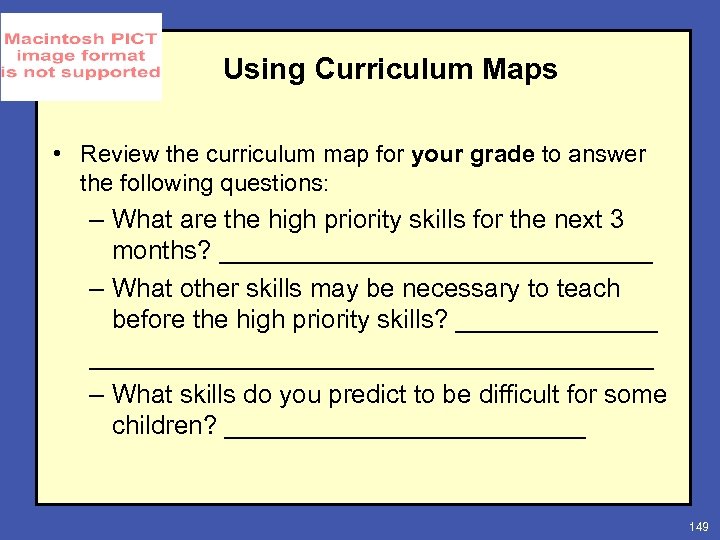 Macintosh PICT
image format
is not supported

Using Curriculum Maps

• Review the curriculum map for your grade to answer the following questions:

– What are the high priority skills for the next 3 months? ____

– What other skills may be necessary to teach before the high priority skills? ____
____

– What skills do you predict to be difficult for some children? ____

149